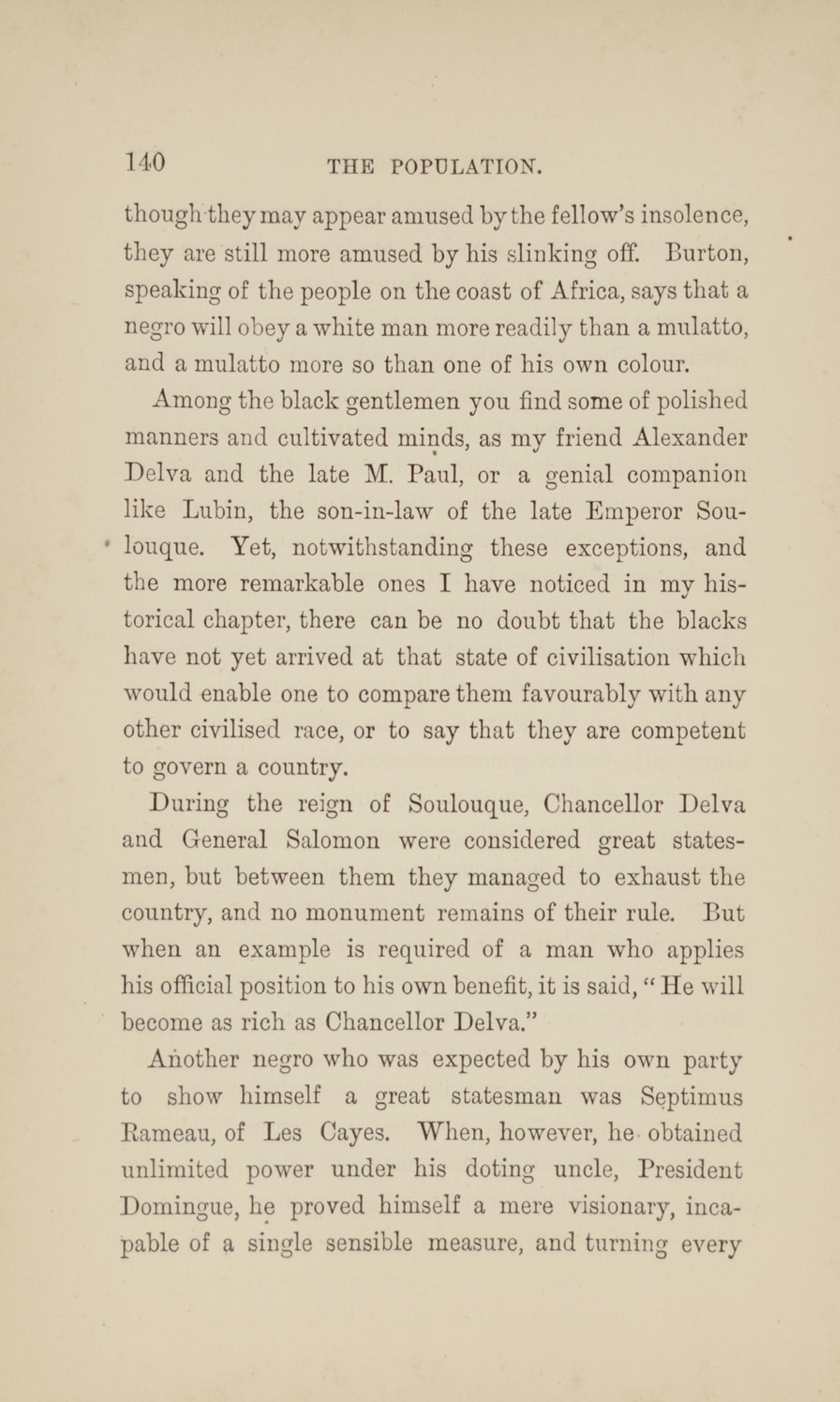 140 THE POPULATION.

though they may appear amused by the fellow's insolence, they are still more amused by his slinking off. Burton, speaking of the people on the coast of Africa, says that a negro will obey a white man more readily than a mulatto, and a mulatto more so than one of his own colour.

Among the black gentlemen you find some of polished manners and cultivated minds, as my friend Alexander Delva and the late M. Paul, or a genial companion like Lubin, the son-in-law of the late Emperor Soulouque. Yet, notwithstanding these exceptions, and the more remarkable ones I have noticed in my historical chapter, there can be no doubt that the blacks have not yet arrived at that state of civilisation which would enable one to compare them favourably with any other civilised race, or to say that they are competent to govern a country.

During the reign of Soulouque, Chancellor Delva and General Salomon were considered great statesmen, but between them they managed to exhaust the country, and no monument remains of their rule. But when an example is required of a man who applies his official position to his own benefit, it is said, "He will become as rich as Chancellor Delva."

Another negro who was expected by his own party to show himself a great statesman was Septimus Rameau, of Les Cayes. When, however, he obtained unlimited power under his doting uncle, President Domingue, he proved himself a mere visionary, incapable of a single sensible measure, and turning every